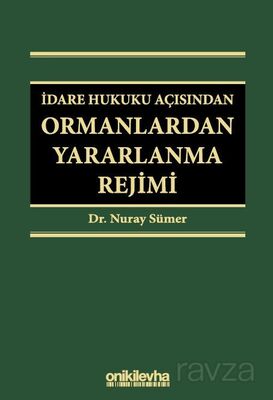 İDARE HUKUKU AÇISINDAN
ORMANLARDAN YARARLANMA REJİMİ

Dr. Nuray Sümer

onikilevha

ravza